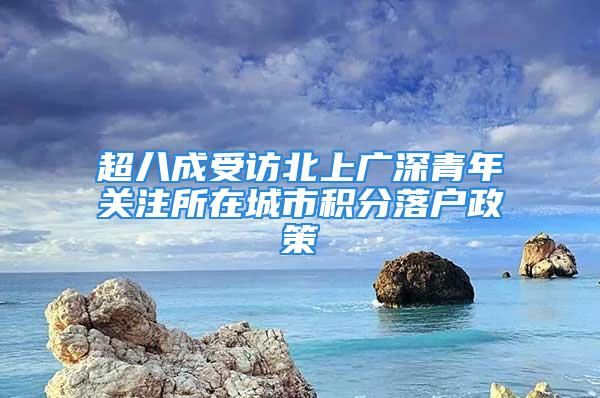 超八成受访北上广深青年关注所在城市积分落户政策